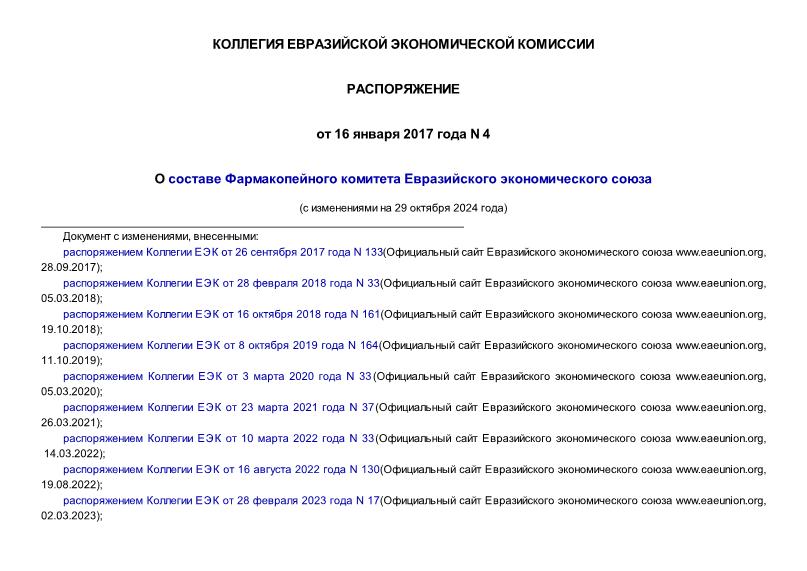 КОЛЛЕГИЯ ЕВРАЗИЙСКОЙ ЭКОНОМИЧЕСКОЙ КОМИССИИ

РАСПОРЯЖЕНИЕ

от 16 января 2017 года N 4

О составе Фармакопейного комитета Евразийского экономического союза

(с изменениями на 29 октября 2024 года)

Документ с изменениями, внесенными:

распоряжением Коллегии ЕЭК от 26 сентября 2017 года N 133(Официальный сайт Евразийского экономического союза www.eaeunion.org, 28.09.2017);

распоряжением Коллегии ЕЭК от 28 февраля 2018 года N 33(Официальный сайт Евразийского экономического союза www.eaeunion.org, 05.03.2018);

распоряжением Коллегии ЕЭК от 16 октября 2018 года N 161(Официальный сайт Евразийского экономического союза www.eaeunion.org, 19.10.2018);

распоряжением Коллегии ЕЭК от 8 октября 2019 года N 164(Официальный сайт Евразийского экономического союза www.eaeunion.org, 11.10.2019);

распоряжением Коллегии ЕЭК от 3 марта 2020 года N 33(Официальный сайт Евразийского экономического союза www.eaeunion.org, 05.03.2020);

распоряжением Коллегии ЕЭК от 23 марта 2021 года N 37(Официальный сайт Евразийского экономического союза www.eaeunion.org, 26.03.2021);

распоряжением Коллегии ЕЭК от 10 марта 2022 года N 33(Официальный сайт Евразийского экономического союза www.eaeunion.org, 14.03.2022);

распоряжением Коллегии ЕЭК от 16 августа 2022 года N 130(Официальный сайт Евразийского экономического союза www.eaeunion.org, 19.08.2022);

распоряжением Коллегии ЕЭК от 28 февраля 2023 года N 17(Официальный сайт Евразийского экономического союза www.eaeunion.org, 02.03.2023);